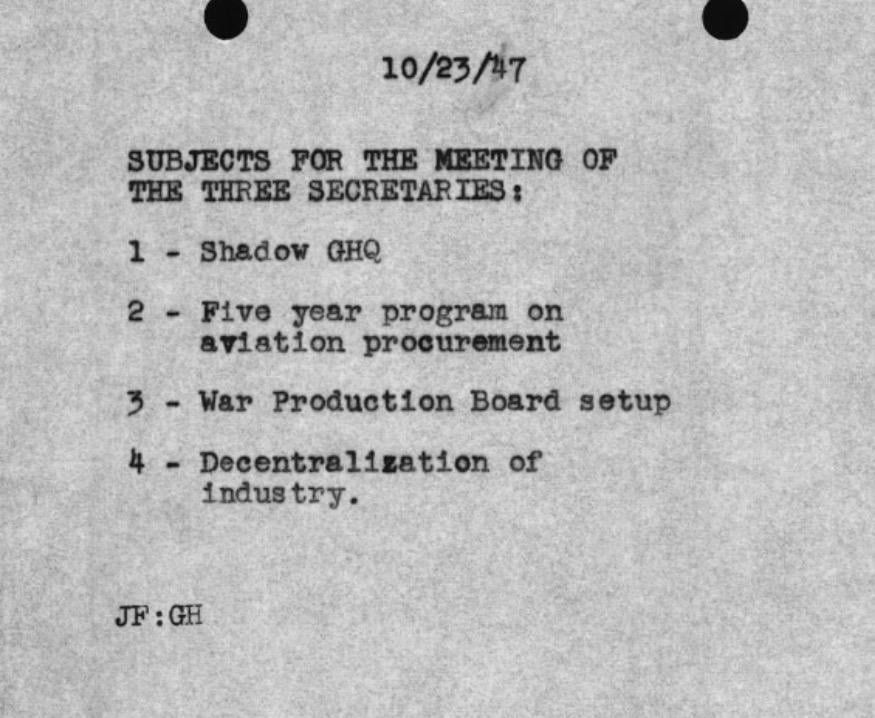 10/23/47

SUBJECTS FOR THE MEETING OF THE THREE SECRETARIES:

1 - Shadow GHQ

2 - Five year program on aviation procurement

3 - War Production Board setup

4 - Decentralization of industry.

JF:GH